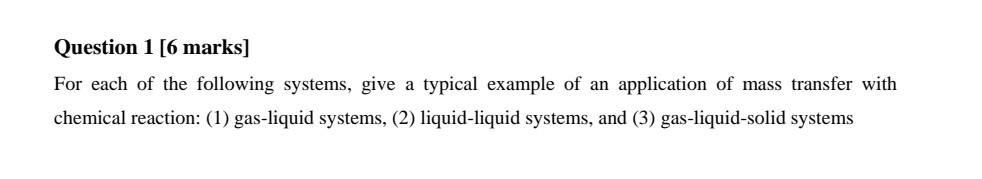 Question 1 [6 marks]

For each of the following systems, give a typical example of an application of mass transfer with chemical reaction: (1) gas-liquid systems, (2) liquid-liquid systems, and (3) gas-liquid-solid systems